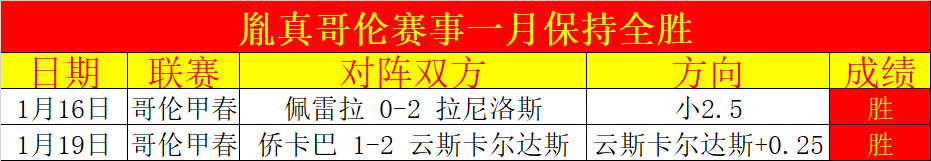 胤真哥伦赛事一月保持全胜

| 日期 | 联赛 | 对阵双方 | 方向 | 成绩 |
|---|---|---|---|---|
| 1月16日 | 哥伦甲春 | 佩雷拉 0-2 拉尼洛斯 | 小2.5 | 胜 |
| 1月19日 | 哥伦甲春 | 侨卡巴 1-2 云斯卡尔达斯 | 云斯卡尔达斯+0.25 | 胜 |